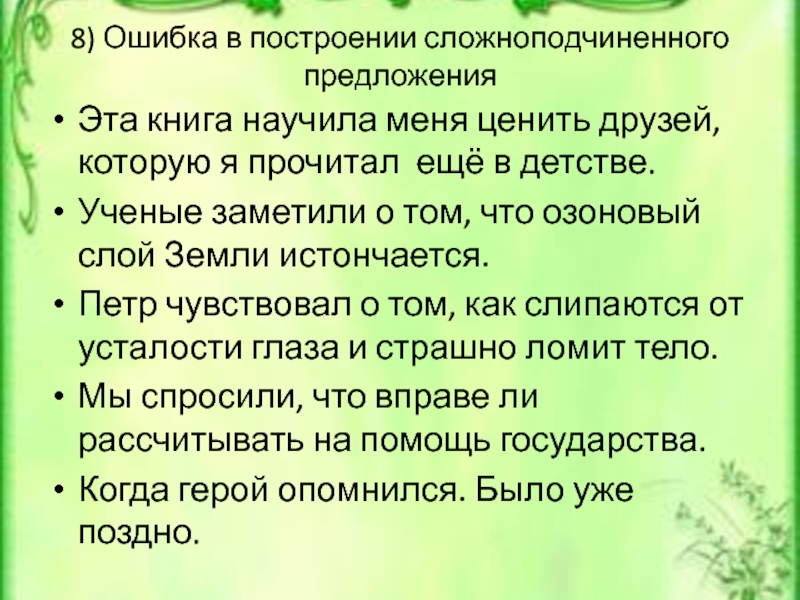 8) Ошибка в построении сложноподчиненного предложения

• Эта книга научила меня ценить друзей, которую я прочитал ещё в детстве.

• Ученые заметили о том, что озоновый слой Земли истончается.

• Петр чувствовал о том, как слипаются от усталости глаза и страшно ломит тело.

• Мы спросили, что вправе ли рассчитывать на помощь государства.

• Когда герой опомнился. Было уже поздно.